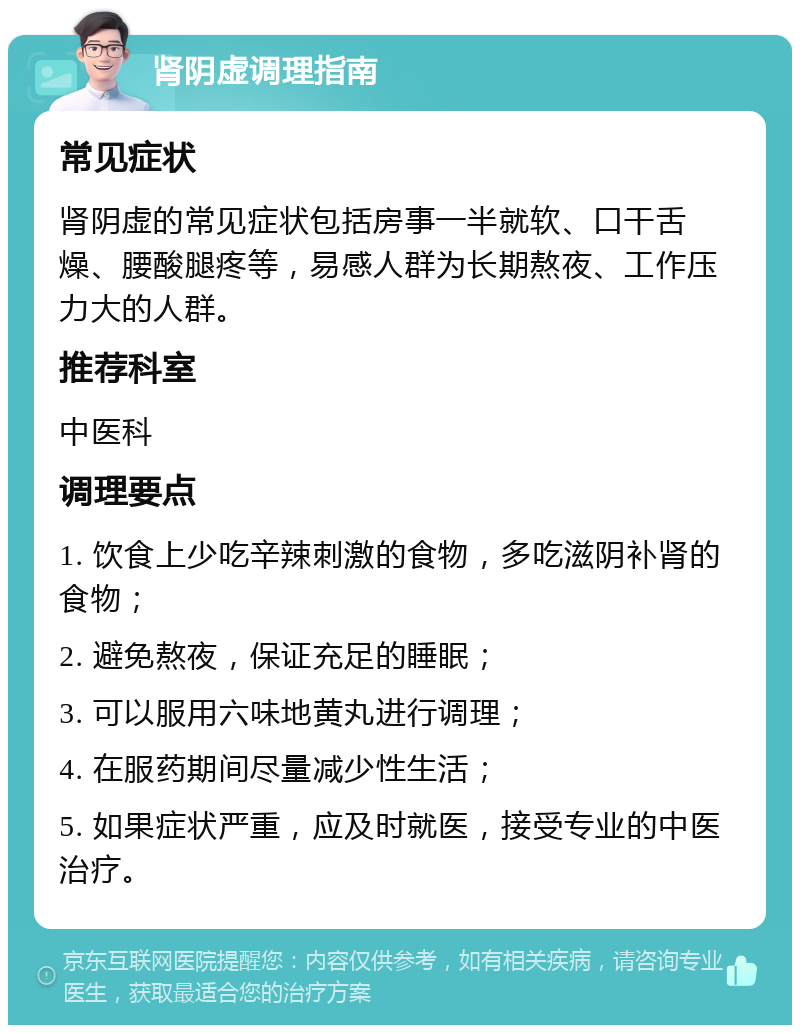 肾阴虚调理指南

常见症状

肾阴虚的常见症状包括房事一半就软、口干舌燥、腰酸腿疼等，易感人群为长期熬夜、工作压力大的人群。

推荐科室

中医科

调理要点

1. 饮食上少吃辛辣刺激的食物，多吃滋阴补肾的食物；

2. 避免熬夜，保证充足的睡眠；

3. 可以服用六味地黄丸进行调理；

4. 在服药期间尽量减少性生活；

5. 如果症状严重，应及时就医，接受专业的中医治疗。

京东互联网医院提醒您：内容仅供参考，如有相关疾病，请咨询专业医生，获取最适合您的治疗方案